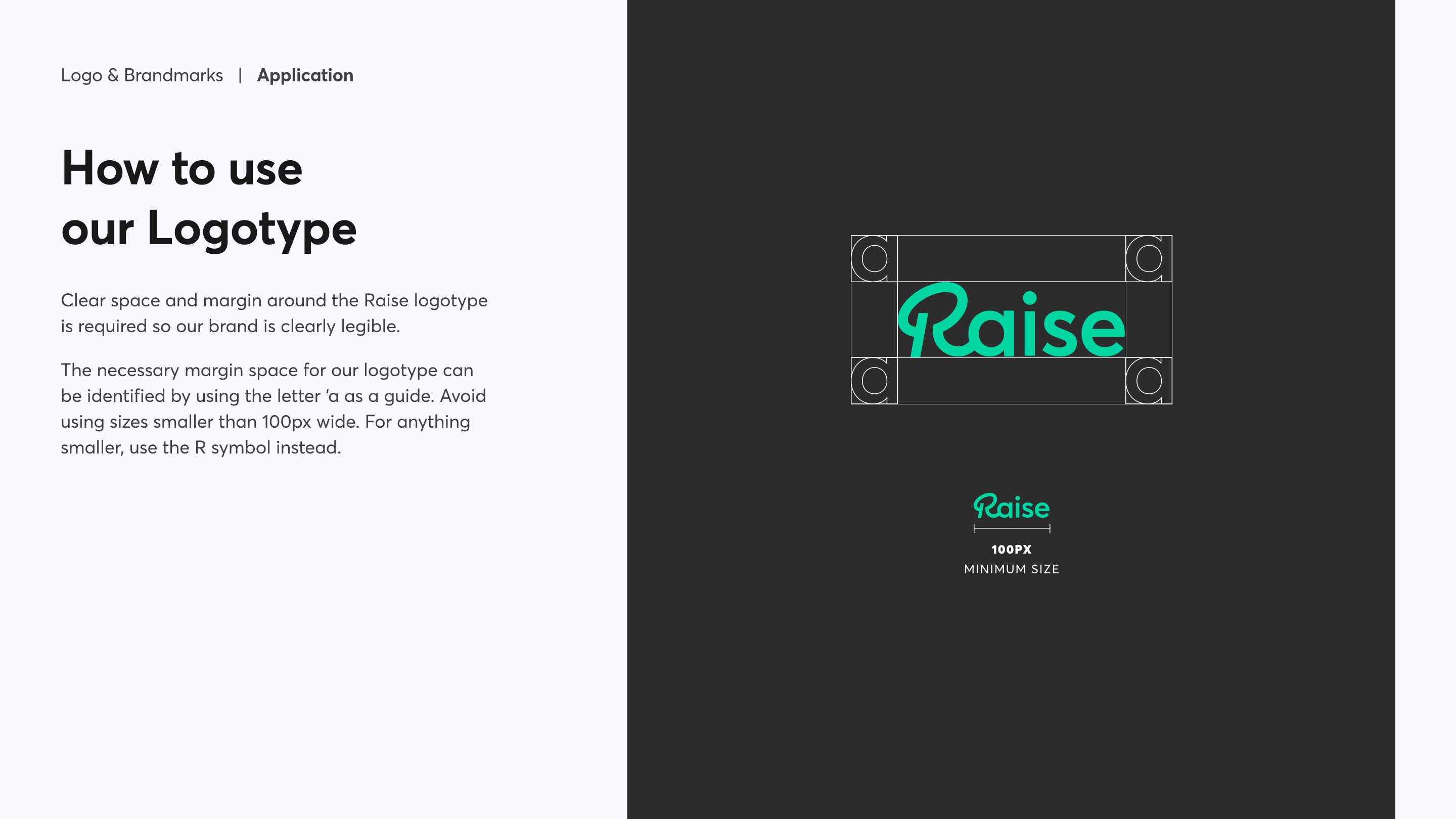 Logo & Brandmarks | Application

How to use
our Logotype

Clear space and margin around the Raise logotype is required so our brand is clearly legible.

The necessary margin space for our logotype can be identified by using the letter 'a as a guide. Avoid using sizes smaller than 100px wide. For anything smaller, use the R symbol instead.

Raise

Raise

100PX
MINIMUM SIZE